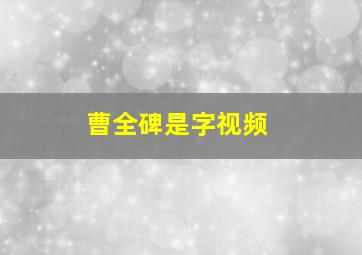 曹全碑是字视频